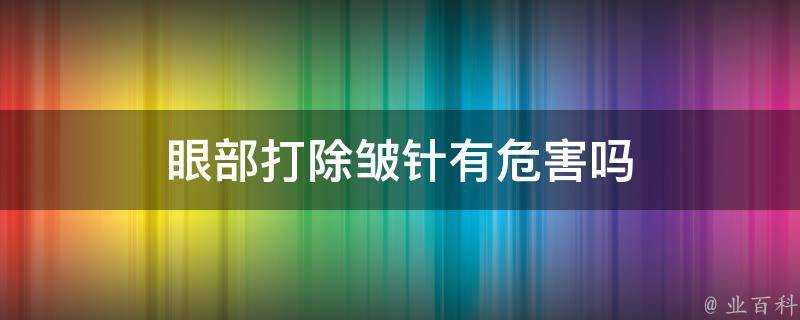 眼部打除皱针有危害吗

@ 业百科